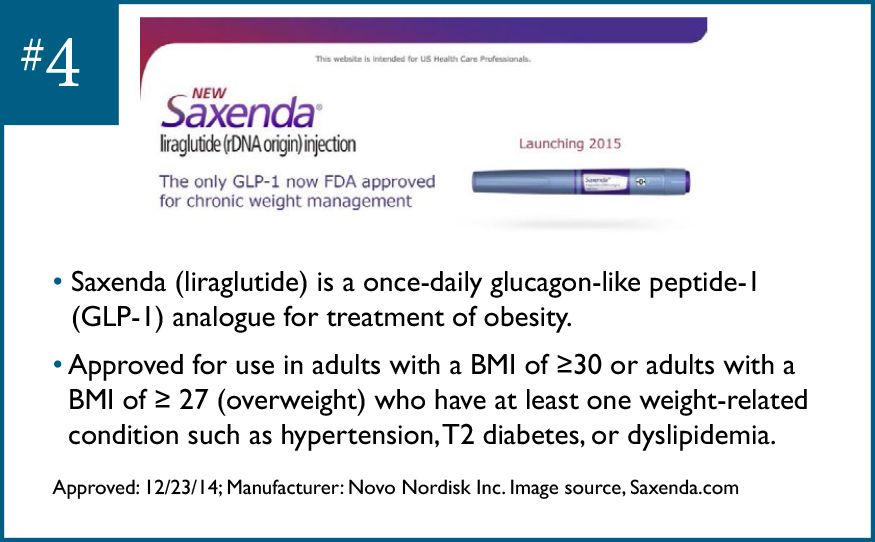 #4

This website is intended for US Health Care Professionals.

NEW
Saxenda®
liraglutide (rDNA origin) injection

The only GLP-1 now FDA approved for chronic weight management

Launching 2015

• Saxenda (liraglutide) is a once-daily glucagon-like peptide-1 (GLP-1) analogue for treatment of obesity.

• Approved for use in adults with a BMI of ≥30 or adults with a BMI of ≥ 27 (overweight) who have at least one weight-related condition such as hypertension, T2 diabetes, or dyslipidemia.

Approved: 12/23/14; Manufacturer: Novo Nordisk Inc. Image source, Saxenda.com